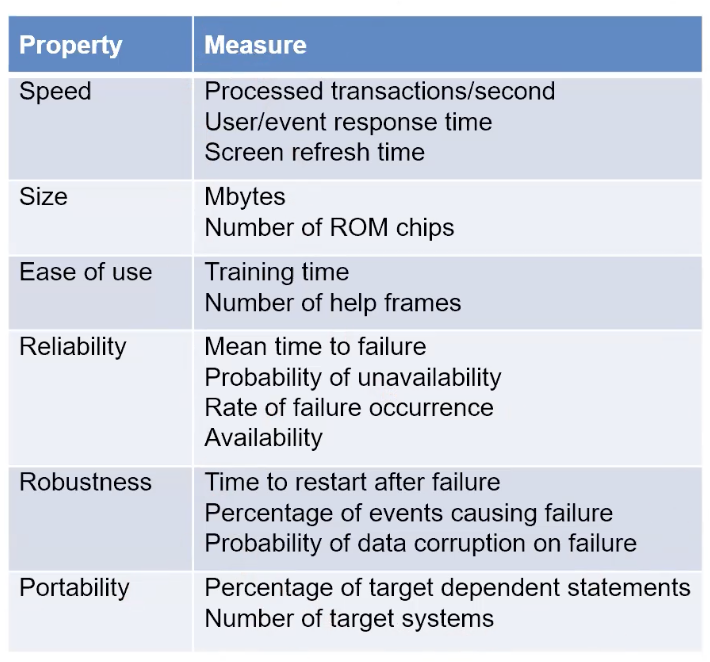 | Property | Measure |
|---|---|
| Speed | Processed transactions/second<br>User/event response time<br>Screen refresh time |
| Size | Mbytes<br>Number of ROM chips |
| Ease of use | Training time<br>Number of help frames |
| Reliability | Mean time to failure<br>Probability of unavailability<br>Rate of failure occurrence<br>Availability |
| Robustness | Time to restart after failure<br>Percentage of events causing failure<br>Probability of data corruption on failure |
| Portability | Percentage of target dependent statements<br>Number of target systems |